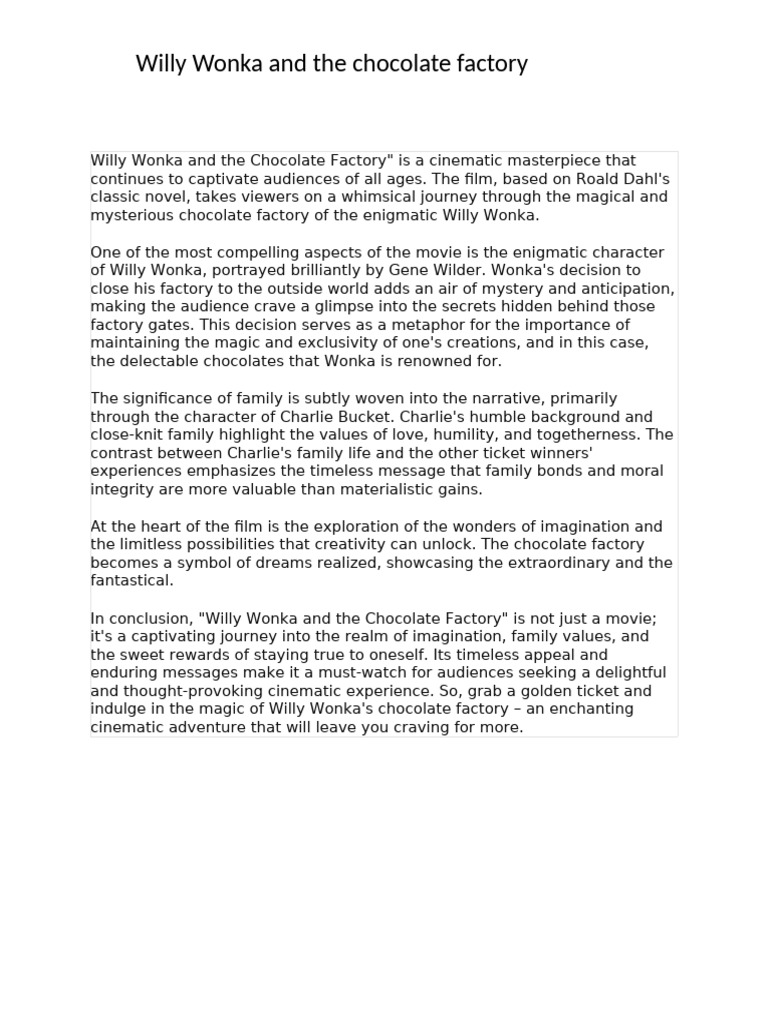 Willy Wonka and the chocolate factory

Willy Wonka and the Chocolate Factory" is a cinematic masterpiece that continues to captivate audiences of all ages. The film, based on Roald Dahl's classic novel, takes viewers on a whimsical journey through the magical and mysterious chocolate factory of the enigmatic Willy Wonka.

One of the most compelling aspects of the movie is the enigmatic character of Willy Wonka, portrayed brilliantly by Gene Wilder. Wonka's decision to close his factory to the outside world adds an air of mystery and anticipation, making the audience crave a glimpse into the secrets hidden behind those factory gates. This decision serves as a metaphor for the importance of maintaining the magic and exclusivity of one's creations, and in this case, the delectable chocolates that Wonka is renowned for.

The significance of family is subtly woven into the narrative, primarily through the character of Charlie Bucket. Charlie's humble background and close-knit family highlight the values of love, humility, and togetherness. The contrast between Charlie's family life and the other ticket winners' experiences emphasizes the timeless message that family bonds and moral integrity are more valuable than materialistic gains.

At the heart of the film is the exploration of the wonders of imagination and the limitless possibilities that creativity can unlock. The chocolate factory becomes a symbol of dreams realized, showcasing the extraordinary and the fantastical.

In conclusion, "Willy Wonka and the Chocolate Factory" is not just a movie; it's a captivating journey into the realm of imagination, family values, and the sweet rewards of staying true to oneself. Its timeless appeal and enduring messages make it a must-watch for audiences seeking a delightful and thought-provoking cinematic experience. So, grab a golden ticket and indulge in the magic of Willy Wonka's chocolate factory – an enchanting cinematic adventure that will leave you craving for more.